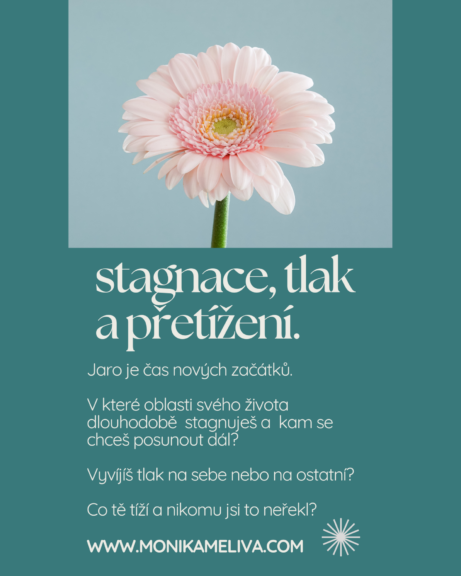 stagnace, tlak
a přetížení.

Jaro je čas nových začátků.

V které oblasti svého života dlouhodobě stagnuješ a kam se chceš posunout dál?

Vyvíjíš tlak na sebe nebo na ostatní?

Co tě tíží a nikomu jsi to neřekl?

WWW.MONIKAMELIVA.COM